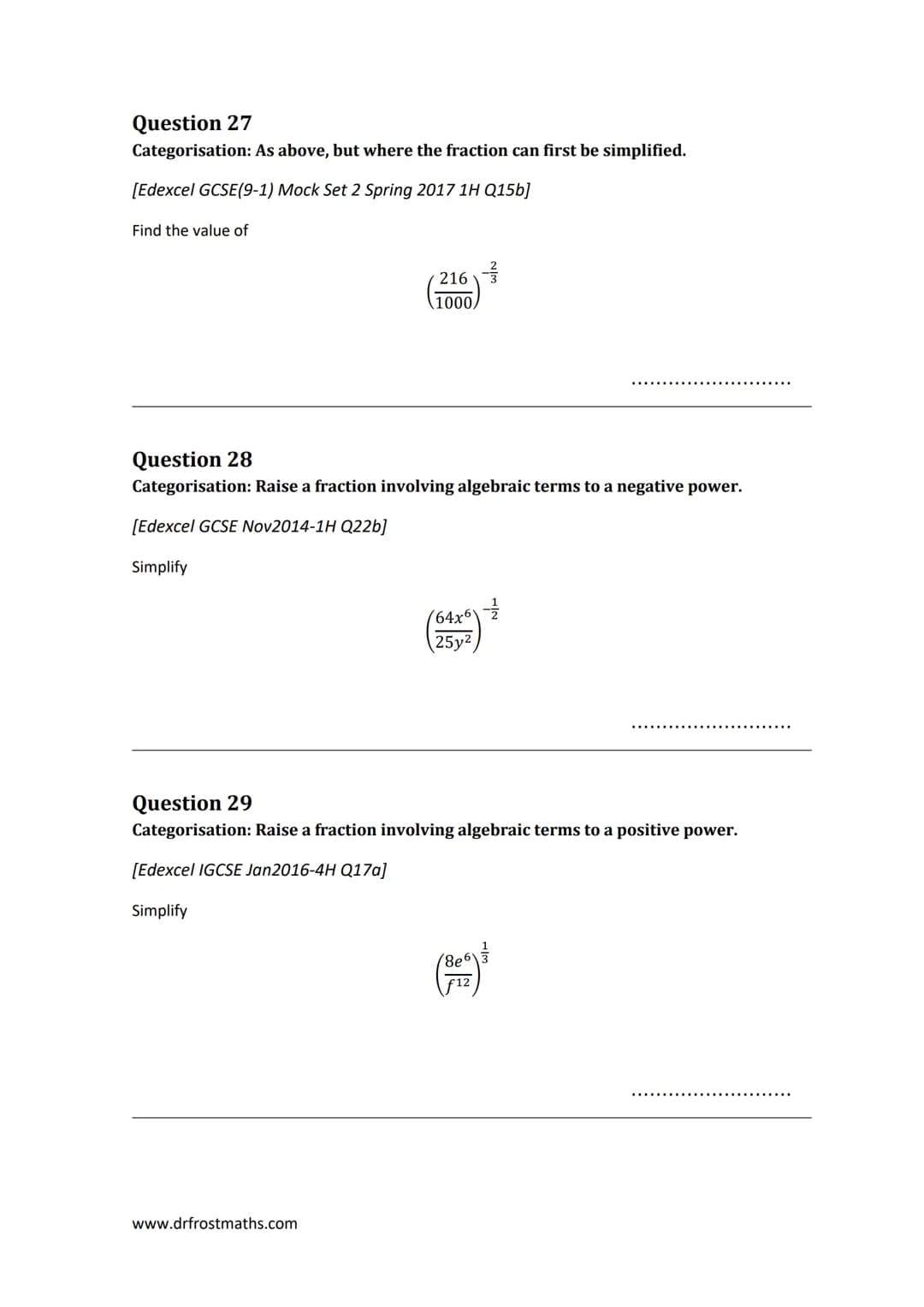 Question 27
Categorisation: As above, but where the fraction can first be simplified.

[Edexcel GCSE(9-1) Mock Set 2 Spring 2017 1H Q15b]

Find the value of

$\left(\frac{216}{1000}\right)^{-\frac{2}{3}}$

..........................

Question 28
Categorisation: Raise a fraction involving algebraic terms to a negative power.

[Edexcel GCSE Nov2014-1H Q22b]

Simplify

$\left(\frac{64x^6}{25y^2}\right)^{-\frac{1}{2}}$

..........................

Question 29
Categorisation: Raise a fraction involving algebraic terms to a positive power.

[Edexcel IGCSE Jan2016-4H Q17a]

Simplify

$\left(\frac{8e^6}{f^{12}}\right)^{\frac{1}{3}}$

..........................

www.drfrostmaths.com